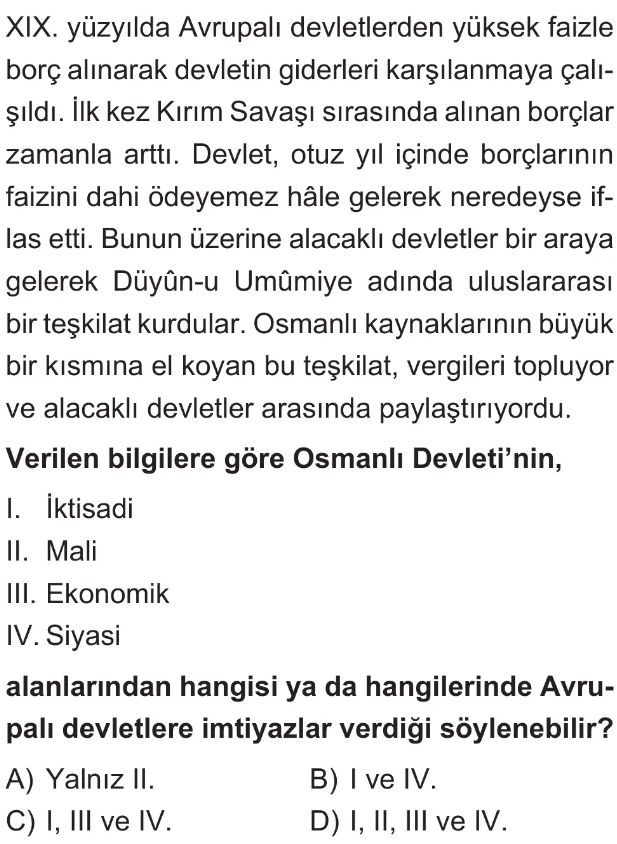 XIX. yüzyılda Avrupalı devletlerden yüksek faizle borç alınarak devletin giderleri karşılanmaya çalışıldı. İlk kez Kırım Savaşı sırasında alınan borçlar zamanla arttı. Devlet, otuz yıl içinde borçlarının faizini dahi ödeyemez hâle gelerek neredeyse iflas etti. Bunun üzerine alacaklı devletler bir araya gelerek Düyûn-u Umûmiye adında uluslararası bir teşkilat kurdular. Osmanlı kaynaklarının büyük bir kısmına el koyan bu teşkilat, vergileri topluyor ve alacaklı devletler arasında paylaştırıyordu.

Verilen bilgilere göre Osmanlı Devleti'nin,

I. İktisadi
II. Mali
III. Ekonomik
IV. Siyasi

alanlarından hangisi ya da hangilerinde Avrupalı devletlere imtiyazlar verdiği söylenebilir?

A) Yalnız II.
B) I ve IV.
C) I, III ve IV.
D) I, II, III ve IV.